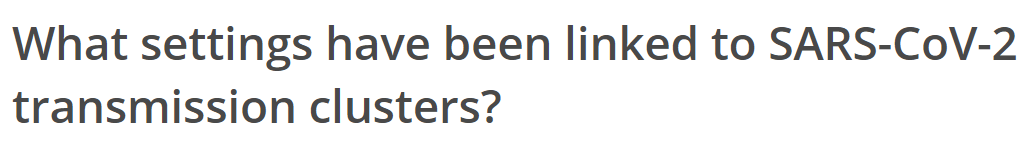 What settings have been linked to SARS-CoV-2 transmission clusters?